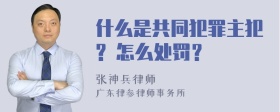 什么是共同犯罪主犯？怎么处罚？

张神兵律师
广东律参律师事务所